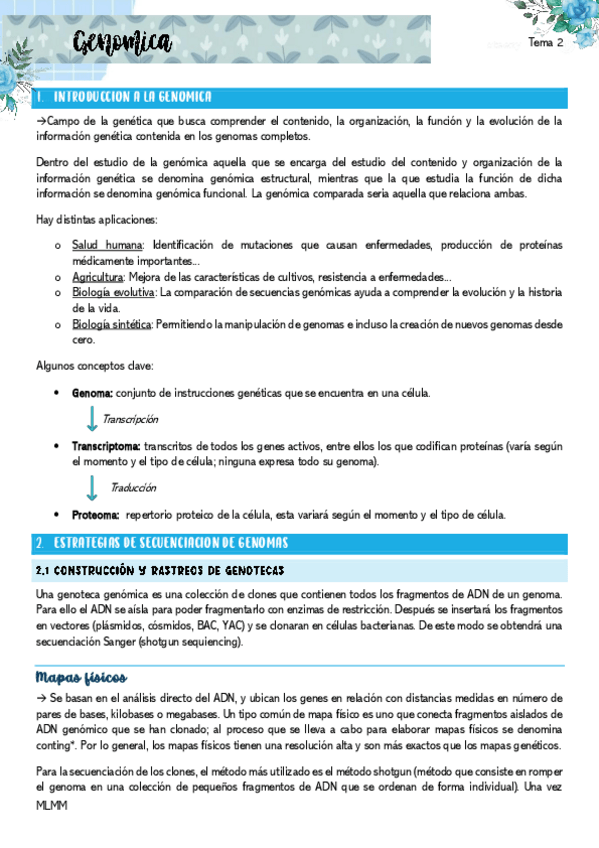 Genomica

Tema 2

1. INTRODUCCION A LA GENOMICA

→Campo de la genética que busca comprender el contenido, la organización, la función y la evolución de la información genética contenida en los genomas completos.

Dentro del estudio de la genómica aquella que se encarga del estudio del contenido y organización de la información genética se denomina genómica estructural, mientras que la que estudia la función de dicha información se denomina genómica funcional. La genómica comparada sería aquella que relaciona ambas.

Hay distintas aplicaciones:

o Salud humana: Identificación de mutaciones que causan enfermedades, producción de proteínas médicamente importantes…
o Agricultura: Mejora de las características de cultivos, resistencia a enfermedades…
o Biología evolutiva: La comparación de secuencias genómicas ayuda a comprender la evolución y la historia de la vida.
o Biología sintética: Permitiendo la manipulación de genomas e incluso la creación de nuevos genomas desde cero.

Algunos conceptos clave:

• Genoma: conjunto de instrucciones genéticas que se encuentra en una célula.

Transcripción

• Transcriptoma: transcritos de todos los genes activos, entre ellos los que codifican proteínas (varía según el momento y el tipo de célula; ninguna expresa todo su genoma).

Traducción

• Proteoma: repertorio proteico de la célula, esta variará según el momento y el tipo de célula.

2. ESTRATEGIAS DE SECUENCIACION DE GENOMAS

2.1 CONSTRUCCIÓN Y RASTREOS DE GENOTECAS

Una genoteca genómica es una colección de clones que contienen todos los fragmentos de ADN de un genoma. Para ello el ADN se aísla para poder fragmentarlo con enzimas de restricción. Después se insertará los fragmentos en vectores (plásmidos, cósmidos, BAC, YAC) y se clonaran en células bacterianas. De este modo se obtendrá una secuenciación Sanger (shotgun sequiencing).

Mapas físicos

→ Se basan en el análisis directo del ADN, y ubican los genes en relación con distancias medidas en número de pares de bases, kilobases o megabases. Un tipo común de mapa físico es uno que conecta fragmentos aislados de ADN genómico que se han clonado; al proceso que se lleva a cabo para elaborar mapas físicos se denomina conting*. Por lo general, los mapas físicos tienen una resolución alta y son más exactos que los mapas genéticos.

Para la secuenciación de los clones, el método más utilizado es el método shotgun (método que consiste en romper el genoma en una colección de pequeños fragmentos de ADN que se ordenan de forma individual). Una vez

MLMM